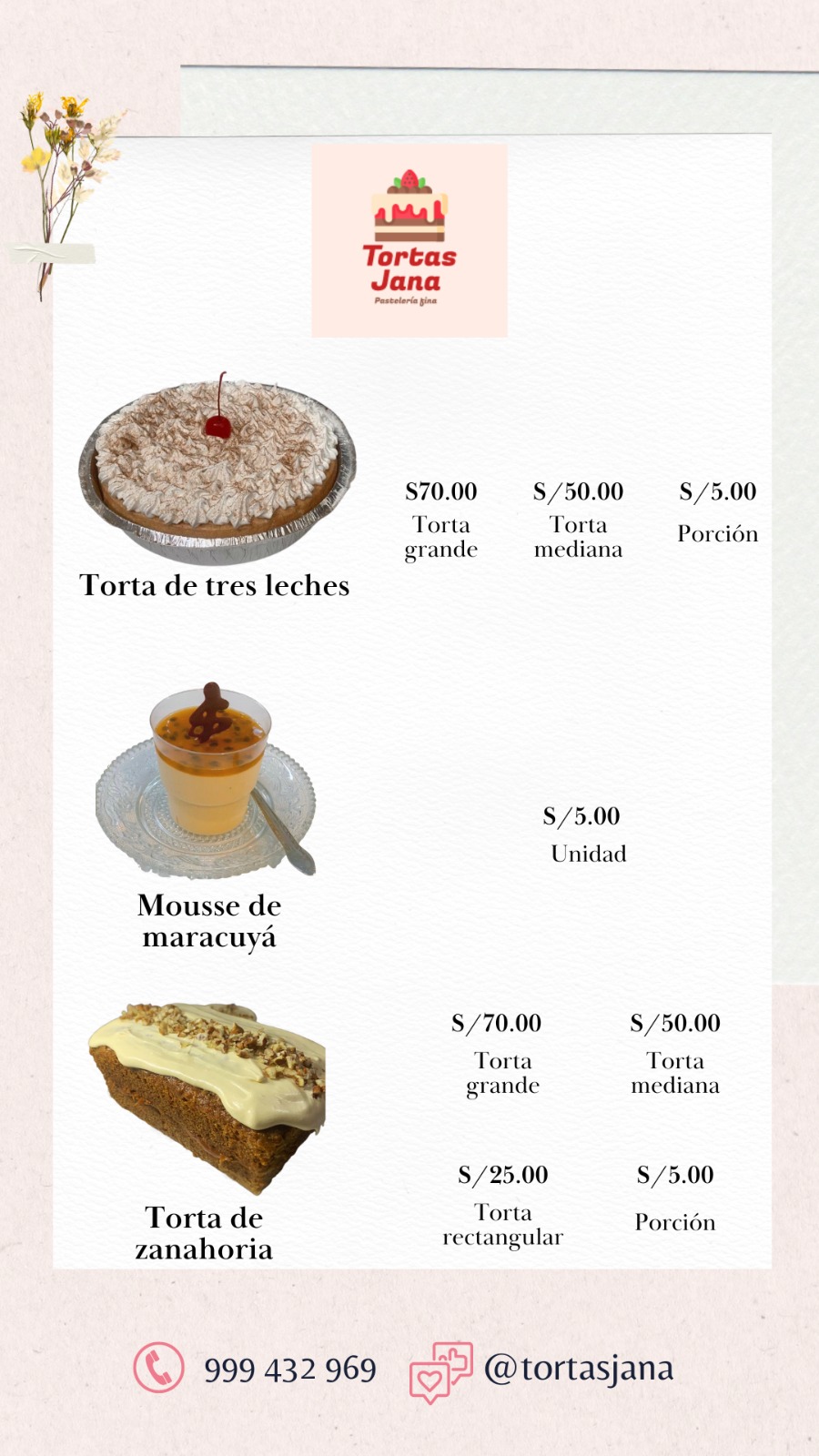 Tortas Jana
Pastelería fina

Torta de tres leches

S70.00
Torta grande

S/50.00
Torta mediana

S/5.00
Porción

Mousse de maracuyá

S/5.00
Unidad

Torta de zanahoria

S/70.00
Torta grande

S/50.00
Torta mediana

S/25.00
Torta rectangular

S/5.00
Porción

999 432 969

@tortasjana